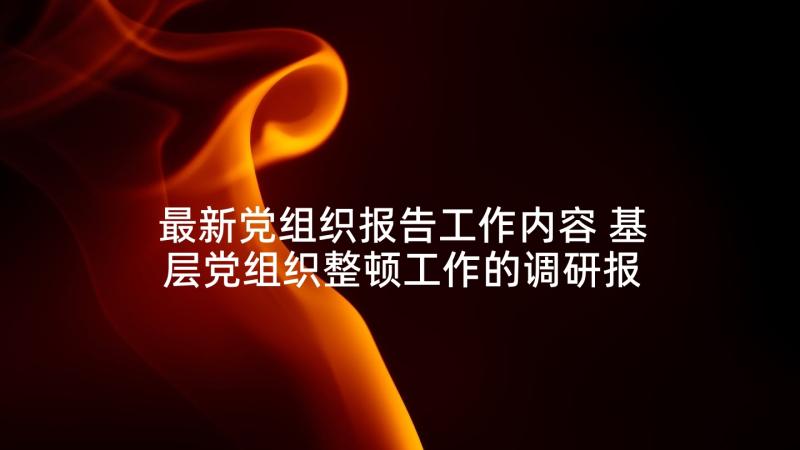 最新党组织报告工作内容 基层党组织整顿工作的调研报